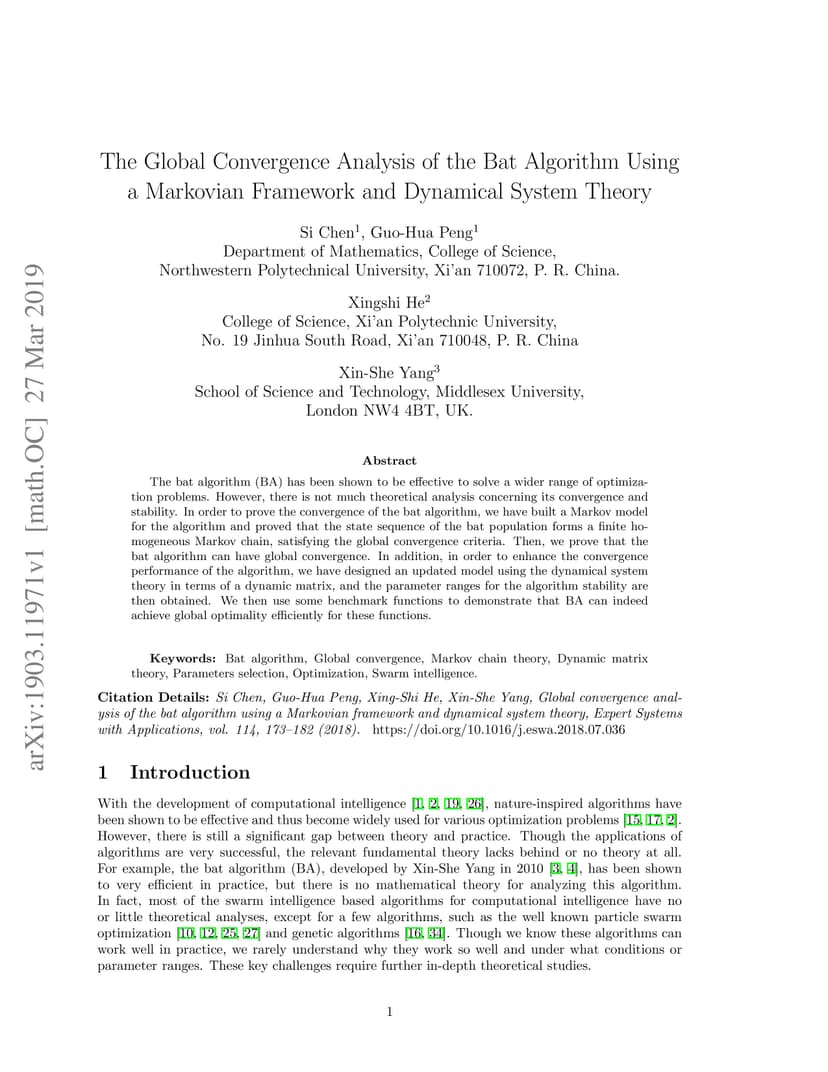 The Global Convergence Analysis of the Bat Algorithm Using a Markovian Framework and Dynamical System Theory

Si Chen$^{1}$, Guo-Hua Peng$^{1}$
Department of Mathematics, College of Science,
Northwestern Polytechnical University, Xi'an 710072, P. R. China.

Xingshi He$^{2}$
College of Science, Xi'an Polytechnic University,
No. 19 Jinhua South Road, Xi'an 710048, P. R. China

Xin-She Yang$^{3}$
School of Science and Technology, Middlesex University,
London NW4 4BT, UK.

Abstract

The bat algorithm (BA) has been shown to be effective to solve a wider range of optimization problems. However, there is not much theoretical analysis concerning its convergence and stability. In order to prove the convergence of the bat algorithm, we have built a Markov model for the algorithm and proved that the state sequence of the bat population forms a finite homogeneous Markov chain, satisfying the global convergence criteria. Then, we prove that the bat algorithm can have global convergence. In addition, in order to enhance the convergence performance of the algorithm, we have designed an updated model using the dynamical system theory in terms of a dynamic matrix, and the parameter ranges for the algorithm stability are then obtained. We then use some benchmark functions to demonstrate that BA can indeed achieve global optimality efficiently for these functions.

Keywords: Bat algorithm, Global convergence, Markov chain theory, Dynamic matrix theory, Parameters selection, Optimization, Swarm intelligence.

Citation Details: Si Chen, Guo-Hua Peng, Xing-Shi He, Xin-She Yang, Global convergence analysis of the bat algorithm using a Markovian framework and dynamical system theory, Expert Systems with Applications, vol. 114, 173–182 (2018). https://doi.org/10.1016/j.eswa.2018.07.036

1 Introduction

With the development of computational intelligence [1, 2, 19, 26], nature-inspired algorithms have been shown to be effective and thus become widely used for various optimization problems [15, 17, 2]. However, there is still a significant gap between theory and practice. Though the applications of algorithms are very successful, the relevant fundamental theory lacks behind or no theory at all. For example, the bat algorithm (BA), developed by Xin-She Yang in 2010 [3, 4], has been shown to very efficient in practice, but there is no mathematical theory for analyzing this algorithm. In fact, most of the swarm intelligence based algorithms for computational intelligence have no or little theoretical analyses, except for a few algorithms, such as the well known particle swarm optimization [10, 12, 25, 27] and genetic algorithms [16, 34]. Though we know these algorithms can work well in practice, we rarely understand why they work so well and under what conditions or parameter ranges. These key challenges require further in-depth theoretical studies.

1

arXiv:1903.11971v1 [math.OC] 27 Mar 2019